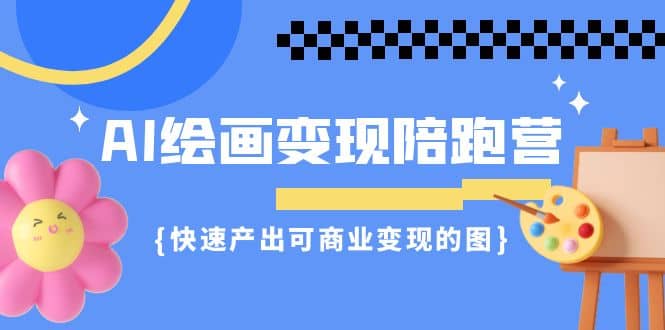 AI绘画变现陪跑营

{快速产出可商业变现的图}